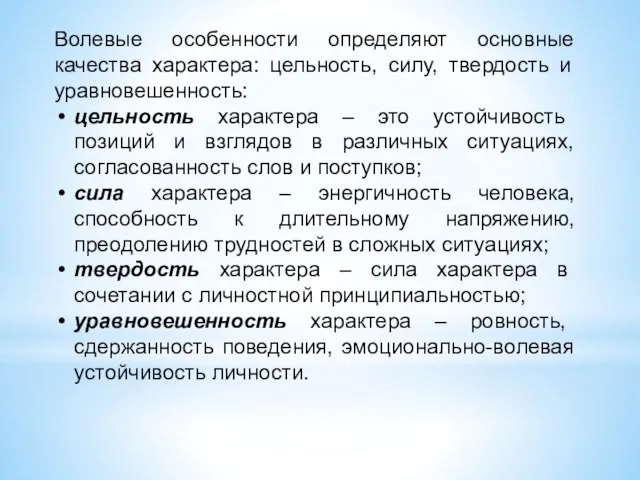 Волевые особенности определяют основные качества характера: цельность, силу, твердость и уравновешенность:

• цельность характера – это устойчивость позиций и взглядов в различных ситуациях, согласованность слов и поступков;
• сила характера – энергичность человека, способность к длительному напряжению, преодолению трудностей в сложных ситуациях;
• твердость характера – сила характера в сочетании с личностной принципиальностью;
• уравновешенность характера – ровность, сдержанность поведения, эмоционально-волевая устойчивость личности.